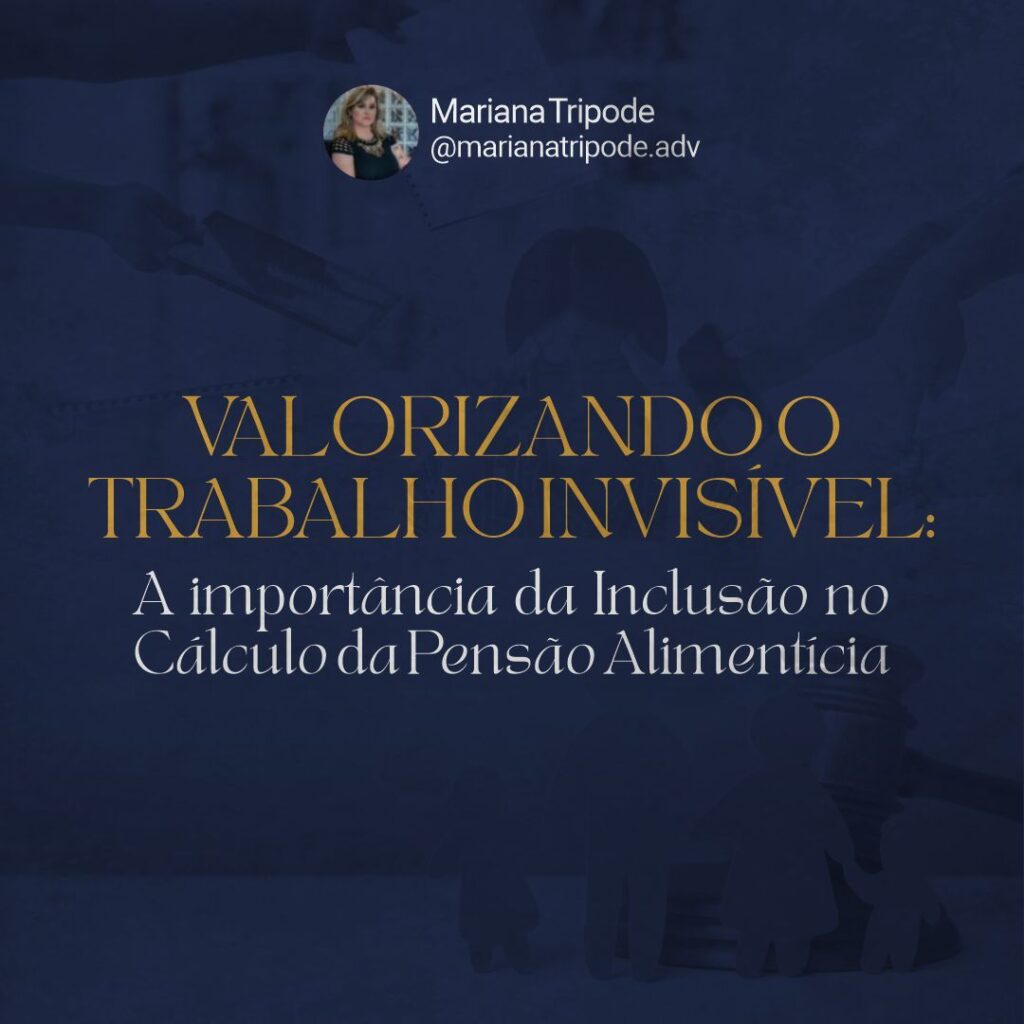 Mariana Tripode
@marianatripode.adv

VALORIZANDO O TRABALHO INVISÍVEL:
A importância da Inclusão no Cálculo da Pensão Alimentícia